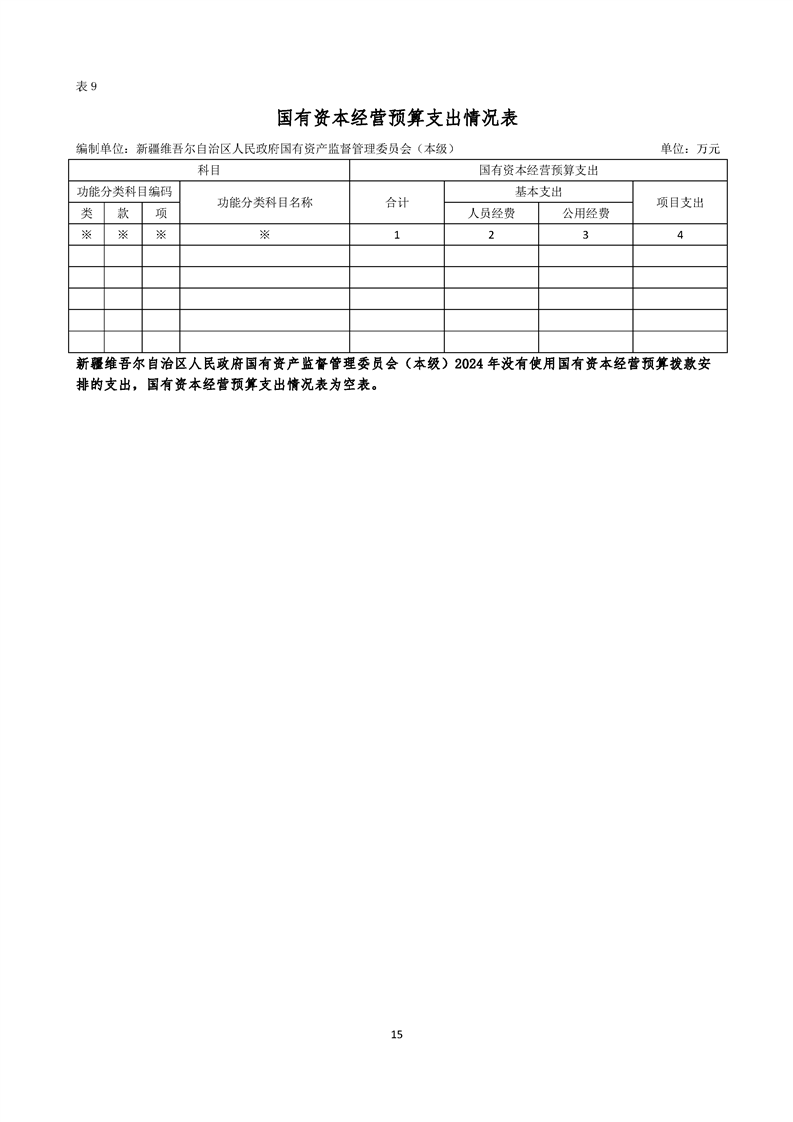 表 9

国有资本经营预算支出情况表

编制单位：新疆维吾尔自治区人民政府国有资产监督管理委员会（本级） 单位：万元

| 科目 | | | | 国有资本经营预算支出 | | | |
|---|---|---|---|---|---|---|---|
| 功能分类科目编码 | | | 功能分类科目名称 | 合计 | 基本支出 | | 项目支出 |
| 类 | 款 | 项 | | | 人员经费 | 公用经费 | |
| ※ | ※ | ※ | ※ | 1 | 2 | 3 | 4 |
| | | | | | | | |
| | | | | | | | |
| | | | | | | | |
| | | | | | | | |
| | | | | | | | |

新疆维吾尔自治区人民政府国有资产监督管理委员会（本级）2024 年没有使用国有资本经营预算拨款安排的支出，国有资本经营预算支出情况表为空表。

15